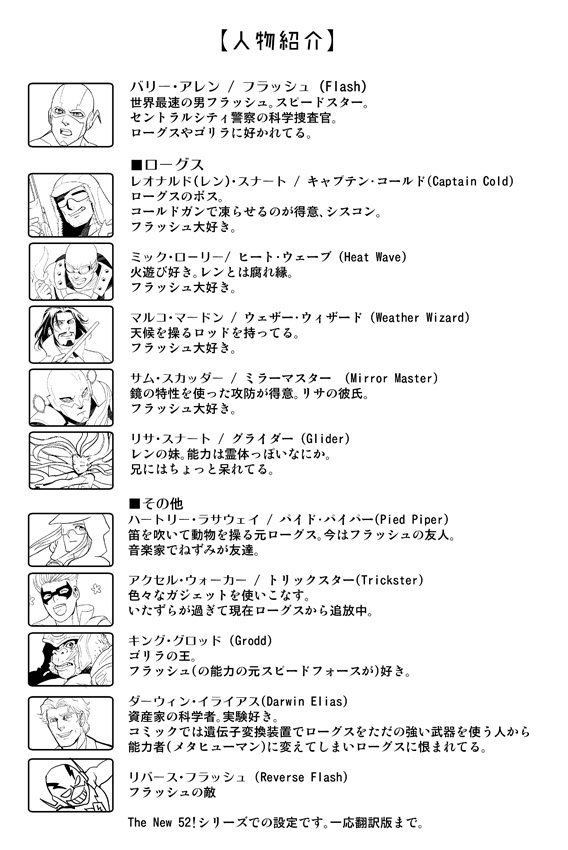 【人物紹介】

バリー・アレン / フラッシュ (Flash)
世界最速の男フラッシュ。スピードスター。
セントラルシティ警察の科学捜査官。
ローグスやゴリラに好かれてる。

■ローグス
レオナルド(レン)・スナート / キャプテン・コールド(Captain Cold)
ローグスのボス。
コールドガンで凍らせるのが得意、シスコン。
フラッシュ大好き。

ミック・ローリー/ ヒート・ウェーブ (Heat Wave)
火遊び好き。レンとは腐れ縁。
フラッシュ大好き。

マルコ・マードン / ウェザー・ウィザード (Weather Wizard)
天候を操るロッドを持ってる。
フラッシュ大好き。

サム・スカッダー / ミラーマスター (Mirror Master)
鏡の特性を使った攻防が得意。リサの彼氏。
フラッシュ大好き。

リサ・スナート / グライダー (Glider)
レンの妹。能力は霊体っぽいなにか。
兄にはちょっと呆れてる。

■その他
ハートリー・ラサウェイ / パイド・パイパー(Pied Piper)
笛を吹いて動物を操る元ローグス。今はフラッシュの友人。
音楽家でねずみが友達。

アクセル・ウォーカー / トリックスター(Trickster)
色々なガジェットを使いこなす。
いたずらが過ぎて現在ローグスから追放中。

キング・グロッド (Grodd)
ゴリラの王。
フラッシュ(の能力の元スピードフォースが)好き。

ダーウィン・イライアス(Darwin Elias)
資産家の科学者。実験好き。
コミックでは遺伝子変換装置でローグスをただの強い武器を使う人から能力者(メタヒューマン)に変えてしまいローグスに恨まれてる。

リバース・フラッシュ (Reverse Flash)
フラッシュの敵

The New 52!シリーズでの設定です。一応翻訳版まで。